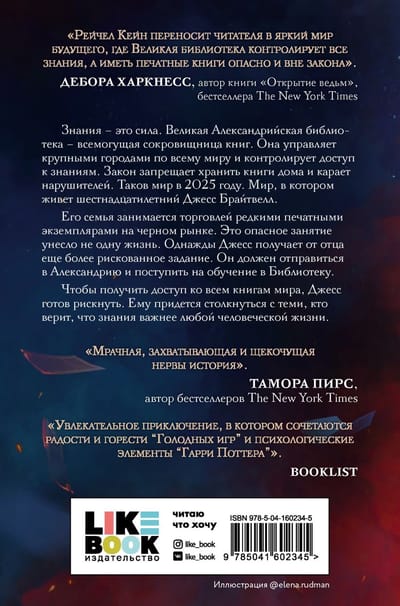 «Рейчел Кейн переносит читателя в яркий мир будущего, где Великая библиотека контролирует все знания, а иметь печатные книги опасно и вне закона».

ДЕБОРА ХАРКНЕСС, автор книги «Открытие ведьм», бестселлера The New York Times

Знания – это сила. Великая Александрийская библиотека – всемогущая сокровищница книг. Она управляет крупными городами по всему миру и контролирует доступ к знаниям. Закон запрещает хранить книги дома и карает нарушителей. Таков мир в 2025 году. Мир, в котором живет шестнадцатилетний Джесс Брайтвелл.

Его семья занимается торговлей редкими печатными экземплярами на черном рынке. Это опасное занятие унесло не одну жизнь. Однажды Джесс получает от отца еще более рискованное задание. Он должен отправиться в Александрию и поступить на обучение в Библиотеку.

Чтобы получить доступ ко всем книгам мира, Джесс готов рискнуть. Ему придется столкнуться с теми, кто верит, что знания важнее любой человеческой жизни.

«Мрачная, захватывающая и щекочущая нервы история».

ТАМОРА ПИРС,
автор бестселлеров The New York Times

«Увлекательное приключение, в котором сочетаются радости и горести "Голодных игр" и психологические элементы "Гарри Поттера"».

BOOKLIST

LIKE BOOK
издательство

читаю
что хочу

like_book
like_book

ISBN 978-5-04-160234-5

9 785041 602345 >

Иллюстрация @elena.rudman